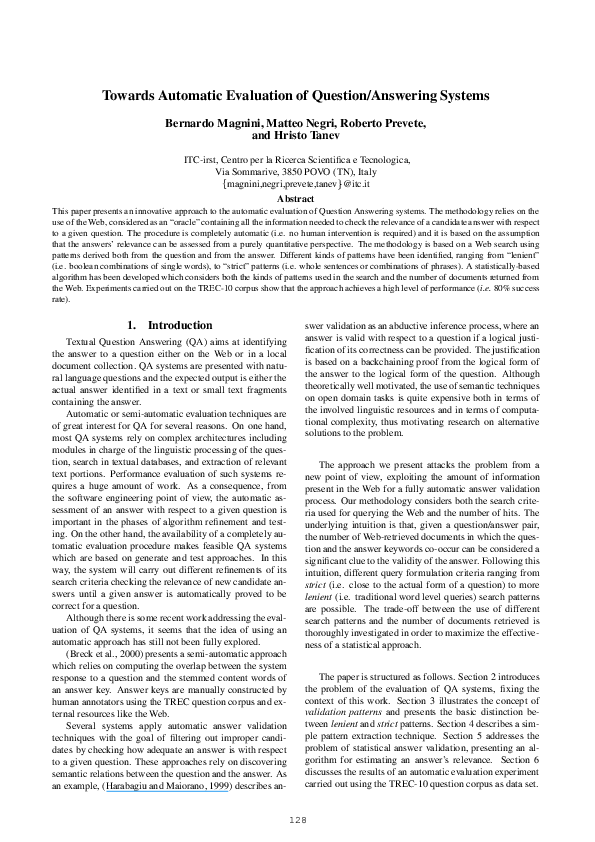 Towards Automatic Evaluation of Question/Answering Systems

Bernardo Magnini, Matteo Negri, Roberto Prevete, and Hristo Tanev

ITC-irst, Centro per la Ricerca Scientifica e Tecnologica, Via Sommarive, 3850 POVO (TN), Italy
{magnini,negri,prevete,tanev}@itc.it

Abstract

This paper presents an innovative approach to the automatic evaluation of Question Answering systems. The methodology relies on the use of the Web, considered as an "oracle" containing all the information needed to check the relevance of a candidate answer with respect to a given question. The procedure is completely automatic (i.e. no human intervention is required) and it is based on the assumption that the answers' relevance can be assessed from a purely quantitative perspective. The methodology is based on a Web search using patterns derived both from the question and from the answer. Different kinds of patterns have been identified, ranging from "lenient" (i.e. boolean combinations of single words), to "strict" patterns (i.e. whole sentences or combinations of phrases). A statistically-based algorithm has been developed which considers both the kinds of patterns used in the search and the number of documents returned from the Web. Experiments carried out on the TREC-10 corpus show that the approach achieves a high level of performance (i.e. 80% success rate).

1. Introduction

Textual Question Answering (QA) aims at identifying the answer to a question either on the Web or in a local document collection. QA systems are presented with natural language questions and the expected output is either the actual answer identified in a text or small text fragments containing the answer.

Automatic or semi-automatic evaluation techniques are of great interest for QA for several reasons. On one hand, most QA systems rely on complex architectures including modules in charge of the linguistic processing of the question, search in textual databases, and extraction of relevant text portions. Performance evaluation of such systems requires a huge amount of work. As a consequence, from the software engineering point of view, the automatic assessment of an answer with respect to a given question is important in the phases of algorithm refinement and testing. On the other hand, the availability of a completely automatic evaluation procedure makes feasible QA systems which are based on generate and test approaches. In this way, the system will carry out different refinements of its search criteria checking the relevance of new candidate answers until a given answer is automatically proved to be correct for a question.

Although there is some recent work addressing the evaluation of QA systems, it seems that the idea of using an automatic approach has still not been fully explored.

(Breck et al., 2000) presents a semi-automatic approach which relies on computing the overlap between the system response to a question and the stemmed content words of an answer key. Answer keys are manually constructed by human annotators using the TREC question corpus and external resources like the Web.

Several systems apply automatic answer validation techniques with the goal of filtering out improper candidates by checking how adequate an answer is with respect to a given question. These approaches rely on discovering semantic relations between the question and the answer. As an example, (Harabagiu and Maiorano, 1999) describes answer validation as an abductive inference process, where an answer is valid with respect to a question if a logical justification of its correctness can be provided. The justification is based on a backchaining proof from the logical form of the answer to the logical form of the question. Although theoretically well motivated, the use of semantic techniques on open domain tasks is quite expensive both in terms of the involved linguistic resources and in terms of computational complexity, thus motivating research on alternative solutions to the problem.

The approach we present attacks the problem from a new point of view, exploiting the amount of information present in the Web for a fully automatic answer validation process. Our methodology considers both the search criteria used for querying the Web and the number of hits. The underlying intuition is that, given a question/answer pair, the number of Web-retrieved documents in which the question and the answer keywords co-occur can be considered a significant clue to the validity of the answer. Following this intuition, different query formulation criteria ranging from strict (i.e. close to the actual form of a question) to more lenient (i.e. traditional word level queries) search patterns are possible. The trade-off between the use of different search patterns and the number of documents retrieved is thoroughly investigated in order to maximize the effectiveness of a statistical approach.

The paper is structured as follows. Section 2 introduces the problem of the evaluation of QA systems, fixing the context of this work. Section 3 illustrates the concept of validation patterns and presents the basic distinction between lenient and strict patterns. Section 4 describes a simple pattern extraction technique. Section 5 addresses the problem of statistical answer validation, presenting an algorithm for estimating an answer's relevance. Section 6 discusses the results of an automatic evaluation experiment carried out using the TREC-10 question corpus as data set.

128